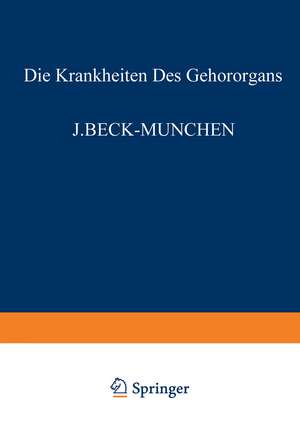 Die Krankheiten Des Gehororgans

J.BECK-MUNCHEN

Springer